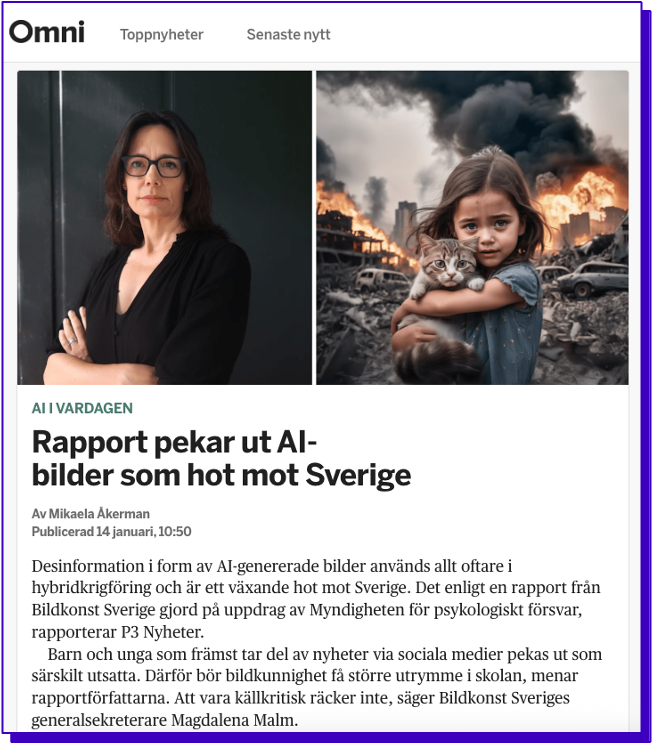 Omni Toppnyheter Senaste nytt

AI I VARDAGEN

Rapport pekar ut AI-bilder som hot mot Sverige

Av Mikaela Åkerman
Publicerad 14 januari, 10:50

Desinformation i form av AI-genererade bilder används allt oftare i hybridkrigföring och är ett växande hot mot Sverige. Det enligt en rapport från Bildkonst Sverige gjord på uppdrag av Myndigheten för psykologiskt försvar, rapporterar P3 Nyheter.

Barn och unga som främst tar del av nyheter via sociala medier pekas ut som särskilt utsatta. Därför bör bildkunnighet få större utrymme i skolan, menar rapportförfattarna. Att vara källkritisk räcker inte, säger Bildkonst Sveriges generalsekreterare Magdalena Malm.